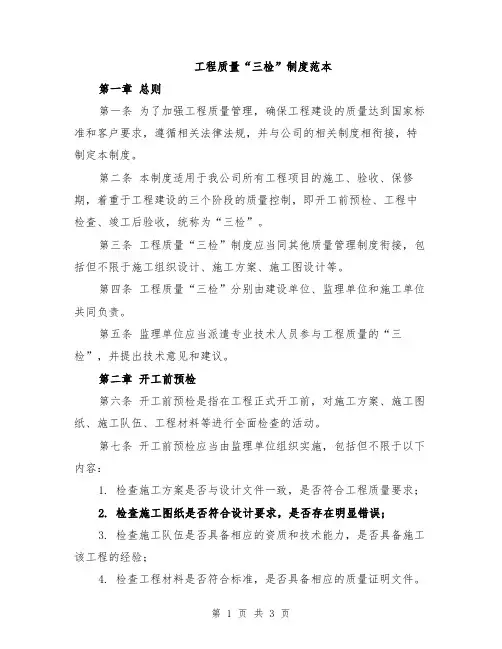 工程质量“三检”制度范本

第一章 总则

第一条 为了加强工程质量管理，确保工程建设的质量达到国家标准和客户要求，遵循相关法律法规，并与公司的相关制度相衔接，特制定本制度。

第二条 本制度适用于我公司所有工程项目的施工、验收、保修期，着重于工程建设的三个阶段的质量控制，即开工前预检、工程中检查、竣工后验收，统称为“三检”。

第三条 工程质量“三检”制度应当同其他质量管理制度衔接，包括但不限于施工组织设计、施工方案、施工图设计等。

第四条 工程质量“三检”分别由建设单位、监理单位和施工单位共同负责。

第五条 监理单位应当派遣专业技术人员参与工程质量的“三检”，并提出技术意见和建议。

第二章 开工前预检

第六条 开工前预检是指在工程正式开工前，对施工方案、施工图纸、施工队伍、工程材料等进行全面检查的活动。

第七条 开工前预检应当由监理单位组织实施，包括但不限于以下内容：

1. 检查施工方案是否与设计文件一致，是否符合工程质量要求；

2. 检查施工图纸是否符合设计要求，是否存在明显错误；

3. 检查施工队伍是否具备相应的资质和技术能力，是否具备施工该工程的经验；

4. 检查工程材料是否符合标准，是否具备相应的质量证明文件。

第 1 页 共 3 页